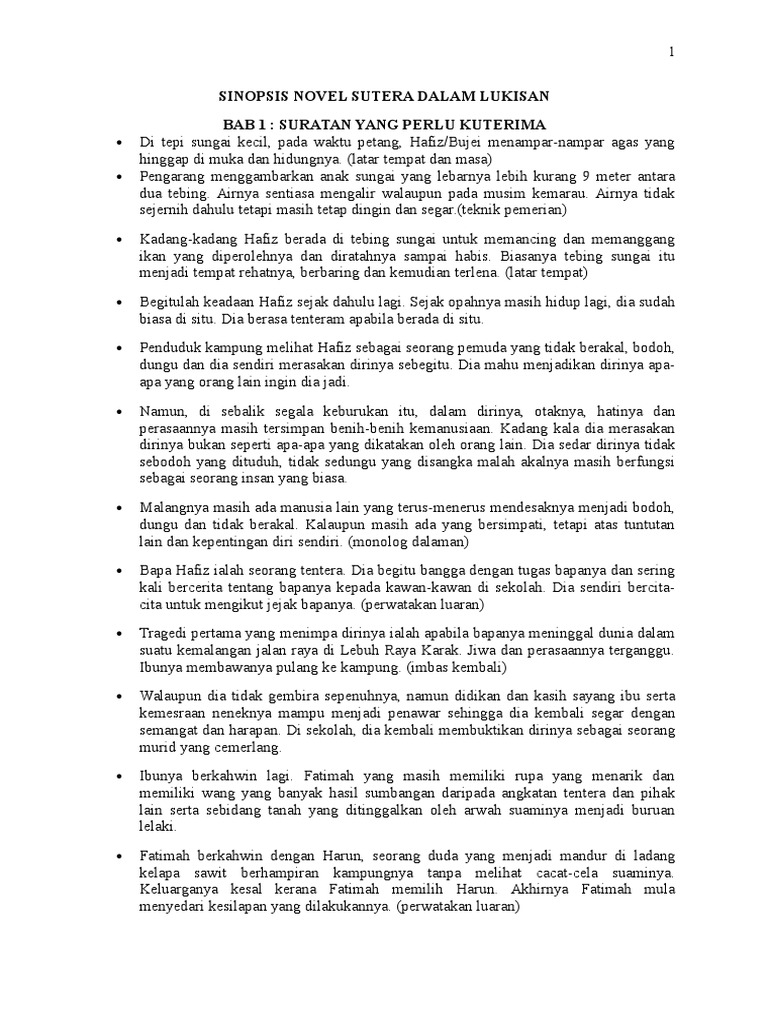 1

SINOPSIS NOVEL SUTERA DALAM LUKISAN

BAB 1 : SURATAN YANG PERLU KUTERIMA

• Di tepi sungai kecil, pada waktu petang, Hafiz/Bujei menampar-nampar agas yang hinggap di muka dan hidungnya. (latar tempat dan masa)

• Pengarang menggambarkan anak sungai yang lebarnya lebih kurang 9 meter antara dua tebing. Airnya sentiasa mengalir walaupun pada musim kemarau. Airnya tidak sejernih dahulu tetapi masih tetap dingin dan segar.(teknik pemerian)

• Kadang-kadang Hafiz berada di tebing sungai untuk memancing dan memanggang ikan yang diperolehnya dan diratahnya sampai habis. Biasanya tebing sungai itu menjadi tempat rehatnya, berbaring dan kemudian terlena. (latar tempat)

• Begitulah keadaan Hafiz sejak dahulu lagi. Sejak opahnya masih hidup lagi, dia sudah biasa di situ. Dia berasa tenteram apabila berada di situ.

• Penduduk kampung melihat Hafiz sebagai seorang pemuda yang tidak berakal, bodoh, dungu dan dia sendiri merasakan dirinya sebegitu. Dia mahu menjadikan dirinya apa-apa yang orang lain ingin dia jadi.

• Namun, di sebalik segala keburukan itu, dalam dirinya, otaknya, hatinya dan perasaannya masih tersimpan benih-benih kemanusiaan. Kadang kala dia merasakan dirinya bukan seperti apa-apa yang dikatakan oleh orang lain. Dia sedar dirinya tidak sebodoh yang dituduh, tidak sedungu yang disangka malah akalnya masih berfungsi sebagai seorang insan yang biasa.

• Malangnya masih ada manusia lain yang terus-menerus mendesaknya menjadi bodoh, dungu dan tidak berakal. Kalaupun masih ada yang bersimpati, tetapi atas tuntutan lain dan kepentingan diri sendiri. (monolog dalaman)

• Bapa Hafiz ialah seorang tentera. Dia begitu bangga dengan tugas bapanya dan sering kali bercerita tentang bapanya kepada kawan-kawan di sekolah. Dia sendiri bercita-cita untuk mengikut jejak bapanya. (perwatakan luaran)

• Tragedi pertama yang menimpa dirinya ialah apabila bapanya meninggal dunia dalam suatu kemalangan jalan raya di Lebuh Raya Karak. Jiwa dan perasaannya terganggu. Ibunya membawanya pulang ke kampung. (imbas kembali)

• Walaupun dia tidak gembira sepenuhnya, namun didikan dan kasih sayang ibu serta kemesraan neneknya mampu menjadi penawar sehingga dia kembali segar dengan semangat dan harapan. Di sekolah, dia kembali membuktikan dirinya sebagai seorang murid yang cemerlang.

• Ibunya berkahwin lagi. Fatimah yang masih memiliki rupa yang menarik dan memiliki wang yang banyak hasil sumbangan daripada angkatan tentera dan pihak lain serta sebidang tanah yang ditinggalkan oleh arwah suaminya menjadi buruan lelaki.

• Fatimah berkahwin dengan Harun, seorang duda yang menjadi mandur di ladang kelapa sawit berhampiran kampungnya tanpa melihat cacat-cela suaminya. Keluarganya kesal kerana Fatimah memilih Harun. Akhirnya Fatimah mula menyedari kesilapan yang dilakukannya. (perwatakan luaran)